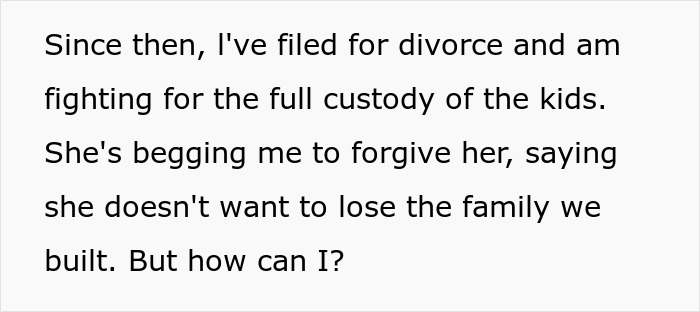 Since then, I've filed for divorce and am fighting for the full custody of the kids. She's begging me to forgive her, saying she doesn't want to lose the family we built. But how can I?